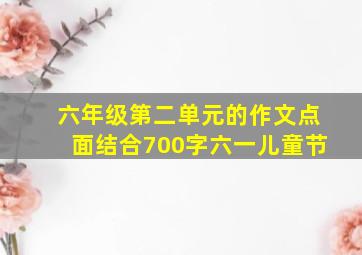 六年级第二单元的作文点面结合700字六一儿童节